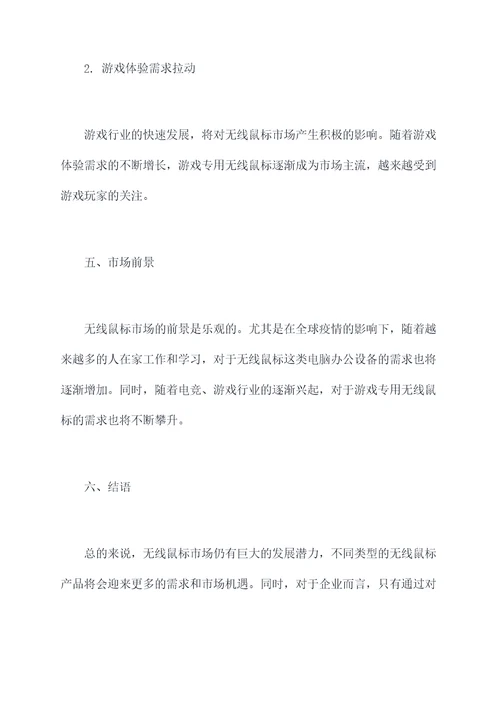 2. 游戏体验需求拉动

游戏行业的快速发展，将对无线鼠标市场产生积极的影响。随着游戏体验需求的不断增长，游戏专用无线鼠标逐渐成为市场主流，越来越受到游戏玩家的关注。

五、市场前景

无线鼠标市场的前景是乐观的。尤其是在全球疫情的影响下，随着越来越多的人在家工作和学习，对于无线鼠标这类电脑办公设备的需求也将逐渐增加。同时，随着电竞、游戏行业的逐渐兴起，对于游戏专用无线鼠标的需求也将不断攀升。

六、结语

总的来说，无线鼠标市场仍有巨大的发展潜力，不同类型的无线鼠标产品将会迎来更多的需求和市场机遇。同时，对于企业而言，只有通过对